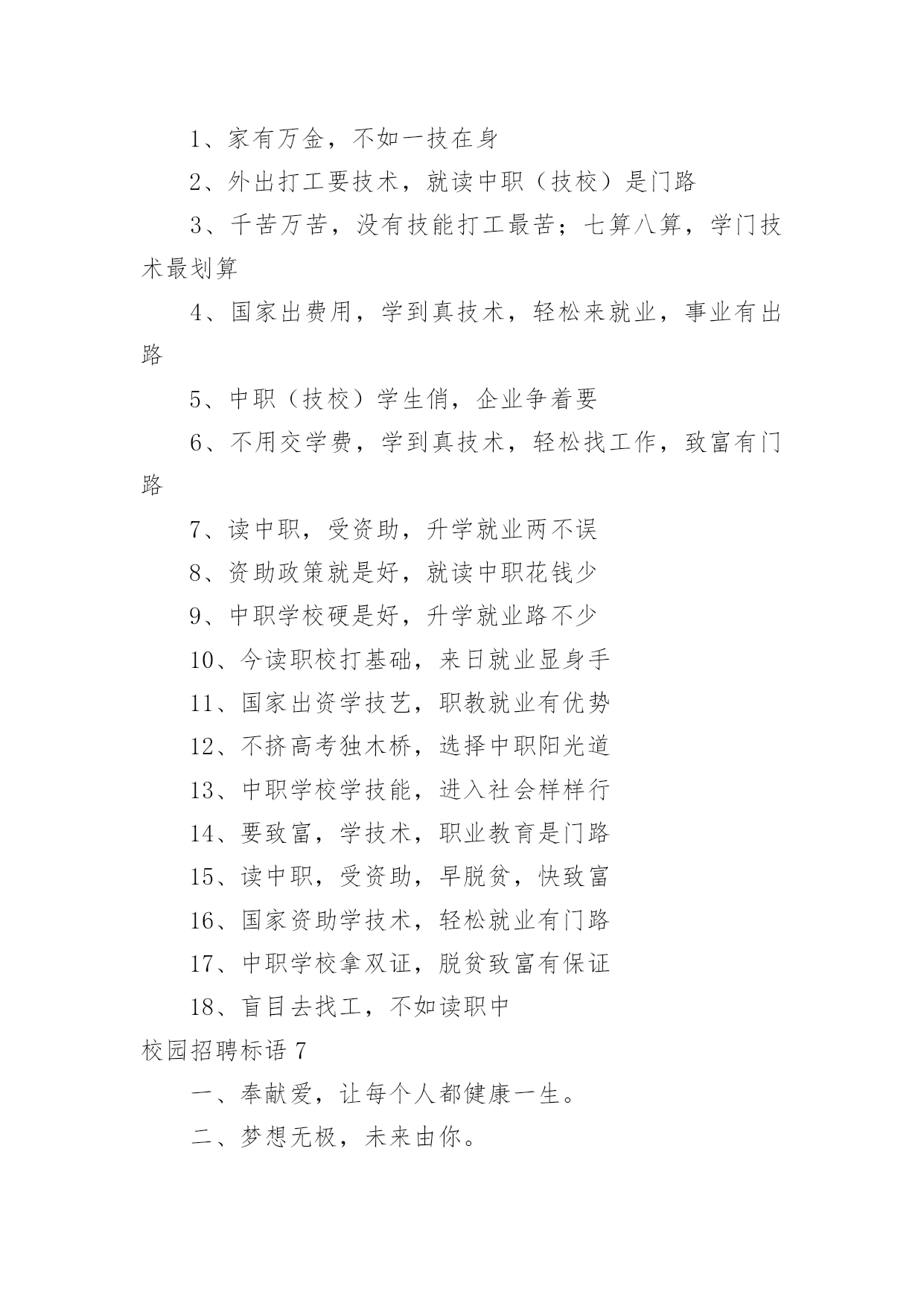 1、家有万金，不如一技在身

2、外出打工要技术，就读中职（技校）是门路

3、千苦万苦，没有技能打工最苦；七算八算，学门技术最划算

4、国家出费用，学到真技术，轻松来就业，事业有出路

5、中职（技校）学生俏，企业争着要

6、不用交学费，学到真技术，轻松找工作，致富有门路

7、读中职，受资助，升学就业两不误

8、资助政策就是好，就读中职花钱少

9、中职学校硬是好，升学就业路不少

10、今读职校打基础，来日就业显身手

11、国家出资学技艺，职教就业有优势

12、不挤高考独木桥，选择中职阳光道

13、中职学校学技能，进入社会样样行

14、要致富，学技术，职业教育是门路

15、读中职，受资助，早脱贫，快致富

16、国家资助学技术，轻松就业有门路

17、中职学校拿双证，脱贫致富有保证

18、盲目去找工，不如读职中

校园招聘标语 7

一、奉献爱，让每个人都健康一生。

二、梦想无极，未来由你。